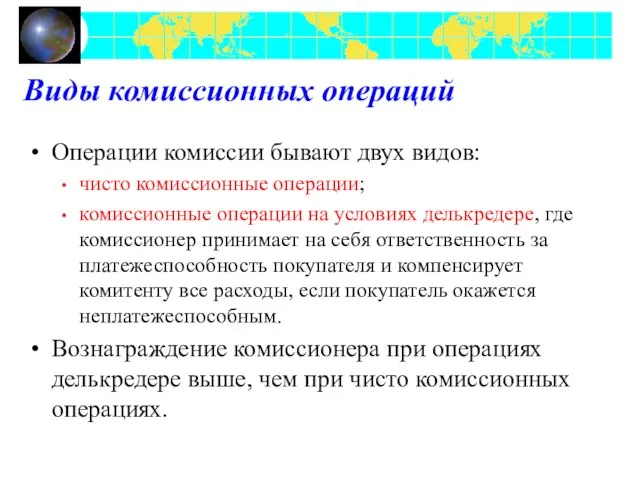 Виды комиссионных операций

• Операции комиссии бывают двух видов:
  • чисто комиссионные операции;
  • комиссионные операции на условиях делькредере, где комиссионер принимает на себя ответственность за платежеспособность покупателя и компенсирует комитенту все расходы, если покупатель окажется неплатежеспособным.
• Вознаграждение комиссионера при операциях делькредере выше, чем при чисто комиссионных операциях.